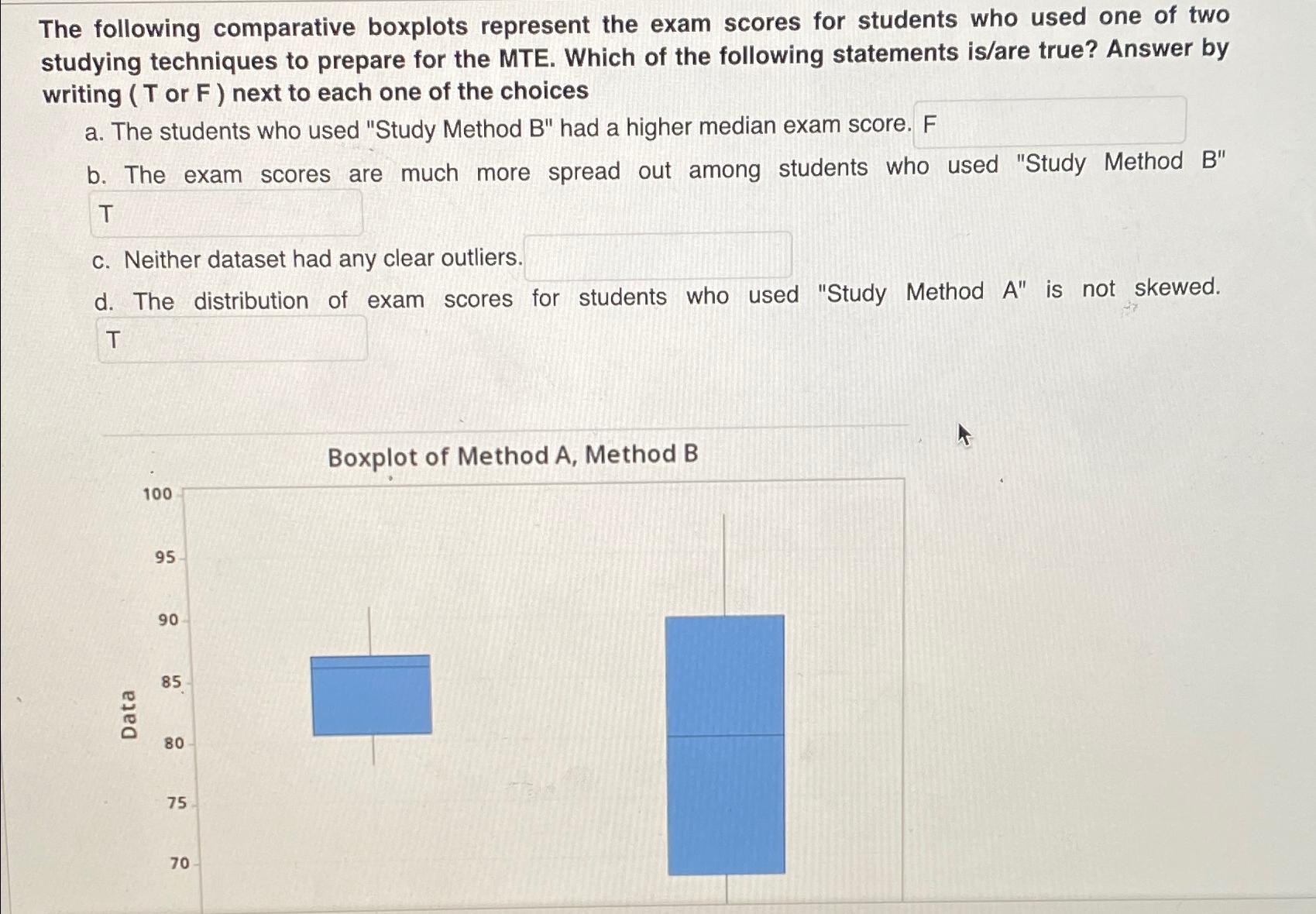 The following comparative boxplots represent the exam scores for students who used one of two studying techniques to prepare for the MTE. Which of the following statements is/are true? Answer by writing ( T or F ) next to each one of the choices

a. The students who used "Study Method B" had a higher median exam score. F

b. The exam scores are much more spread out among students who used "Study Method B" T

c. Neither dataset had any clear outliers.

d. The distribution of exam scores for students who used "Study Method A" is not skewed. T

Boxplot of Method A, Method B

Data

100
95
90
85
80
75
70